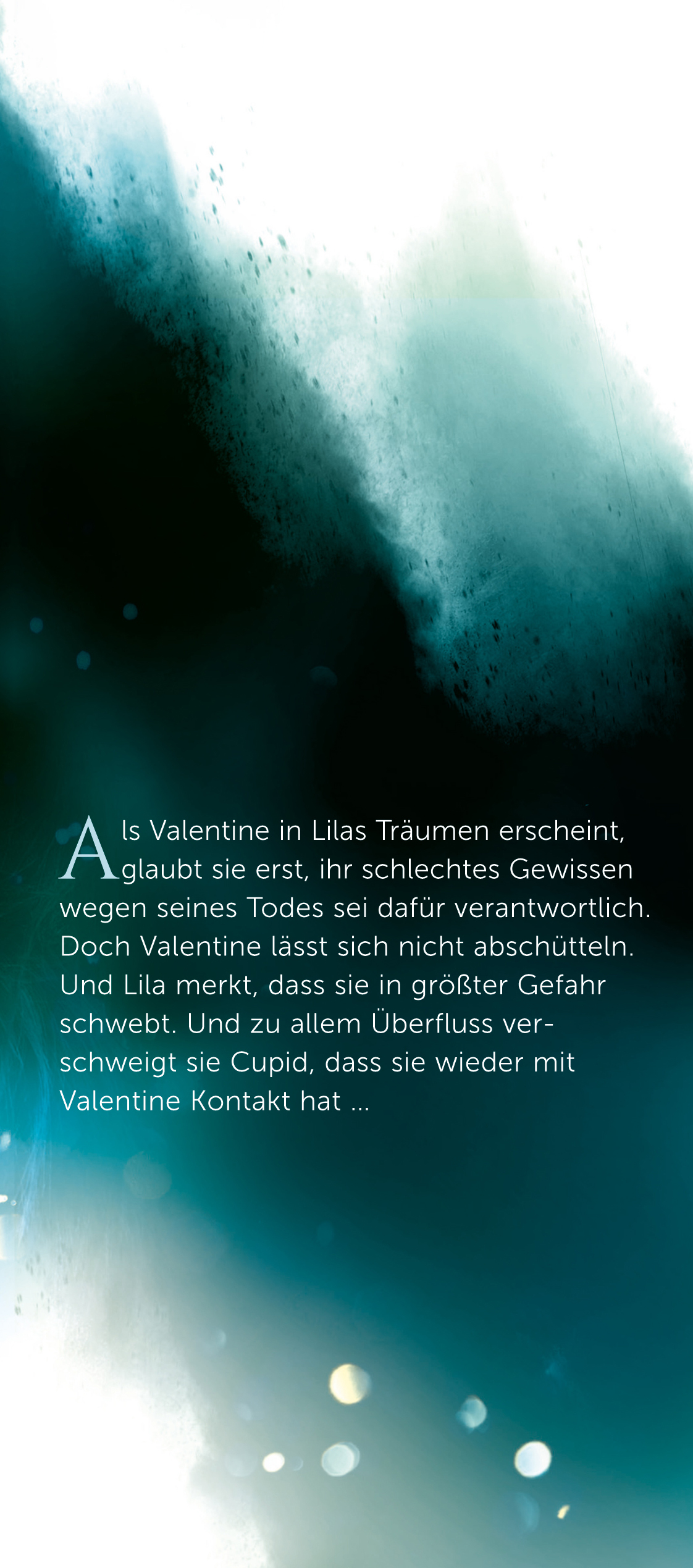 Als Valentine in Lilas Träumen erscheint, glaubt sie erst, ihr schlechtes Gewissen wegen seines Todes sei dafür verantwortlich. Doch Valentine lässt sich nicht abschütteln. Und Lila merkt, dass sie in größter Gefahr schwebt. Und zu allem Überfluss verschweigt sie Cupid, dass sie wieder mit Valentine Kontakt hat ...